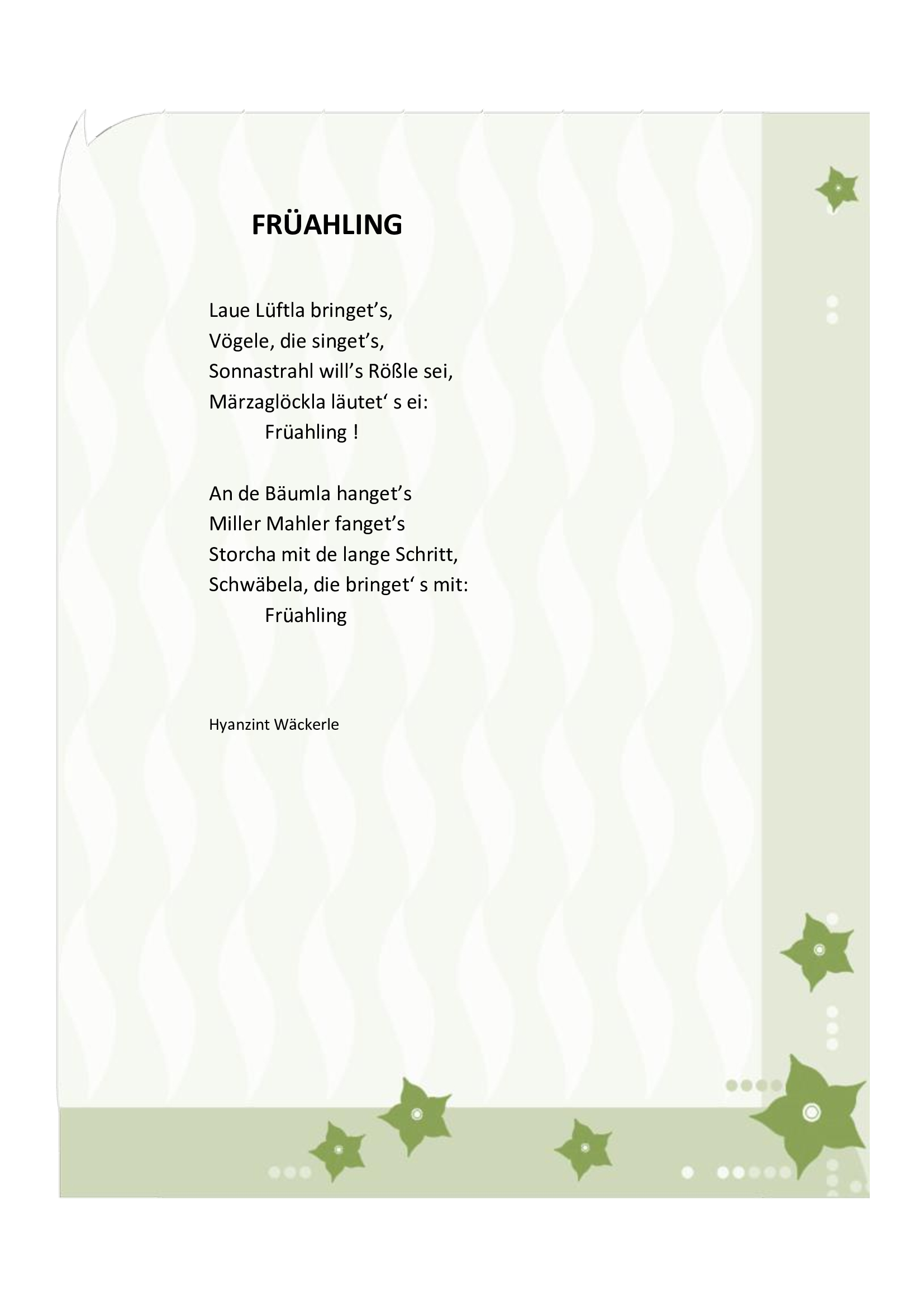 FRÜAHLING

Laue Lüftla bringet’s,
Vögele, die singet’s,
Sonnastrahl will’s Rößle sei,
Märzaglöckla läutet‘ s ei:
Früahling !

An de Bäumla hanget’s
Miller Mahler fanget’s
Storcha mit de lange Schritt,
Schwäbela, die bringet‘ s mit:
Früahling

Hyanzint Wäckerle